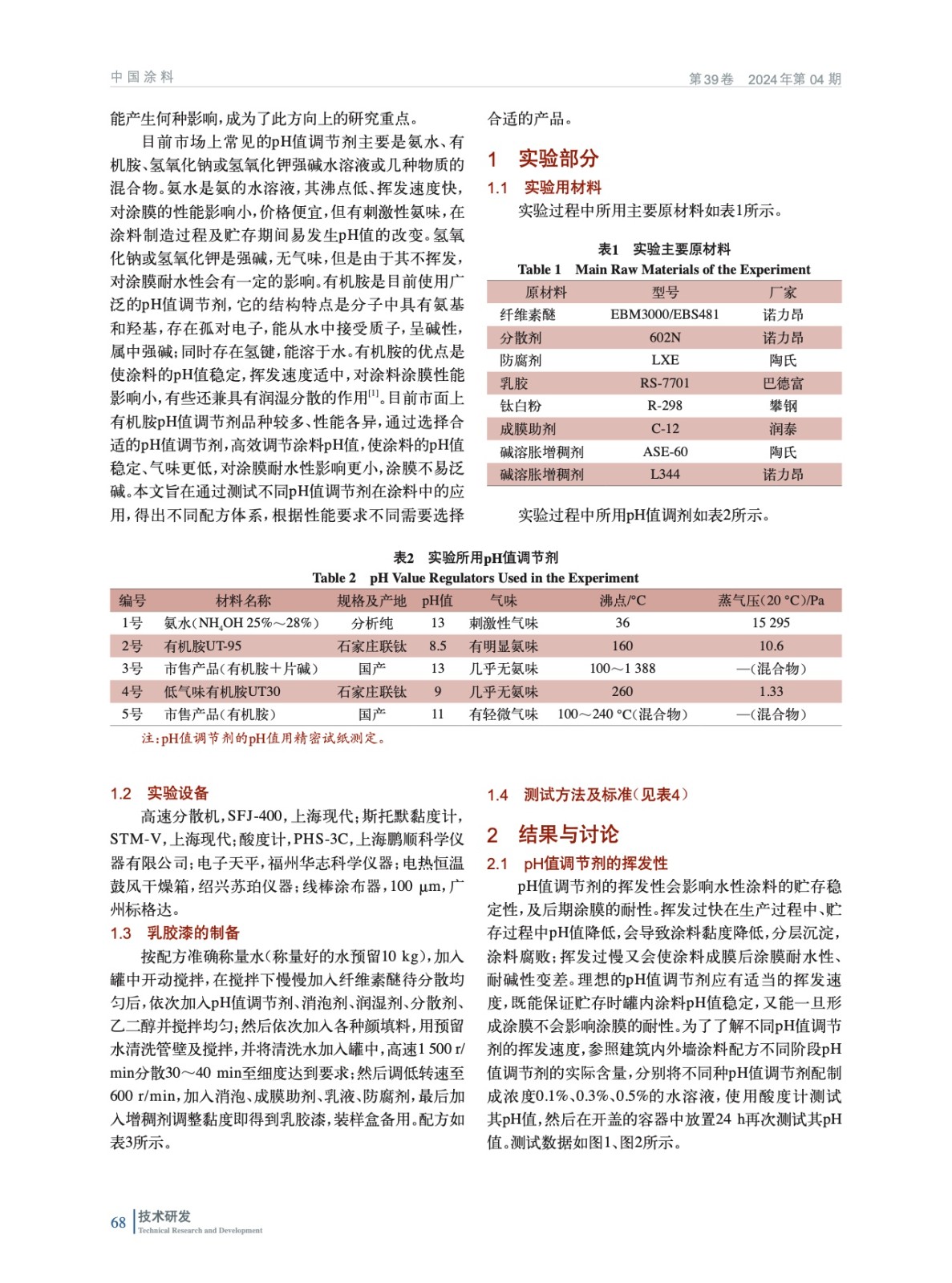 中国涂料　　第39卷　2024年第04期

能产生何种影响，成为了此方向上的研究重点。

目前市场上常见的pH值调节剂主要是氨水、有机胺、氢氧化钠或氢氧化钾强碱水溶液或几种物质的混合物。氨水是氨的水溶液，其沸点低、挥发速度快，对涂膜的性能影响小，价格便宜，但有刺激性氨味，在涂料制造过程及贮存期间易发生pH值的改变。氢氧化钠或氢氧化钾是强碱，无气味，但是由于其不挥发，对涂膜耐水性会有一定的影响。有机胺是目前使用广泛的pH值调节剂，它的结构特点是分子中具有氨基和羟基，存在孤对电子，能从水中接受质子，呈碱性，属中强碱；同时存在氢键，能溶于水。有机胺的优点是使涂料的pH值稳定，挥发速度适中，对涂料涂膜性能影响小，有些还兼具有润湿分散的作用$^{[1]}$。目前市面上有机胺pH值调节剂品种较多、性能各异，通过选择合适的pH值调节剂，高效调节涂料pH值，使涂料的pH值稳定、气味更低，对涂膜耐水性影响更小，涂膜不易泛碱。本文旨在通过测试不同pH值调节剂在涂料中的应用，得出不同配方体系，根据性能要求不同需要选择合适的产品。

1　实验部分

1.1　实验用材料

实验过程中所用主要原材料如表1所示。

表1　实验主要原材料
Table 1　Main Raw Materials of the Experiment

| 原材料 | 型号 | 厂家 |
|---|---|---|
| 纤维素醚 | EBM3000/EBS481 | 诺力昂 |
| 分散剂 | 602N | 诺力昂 |
| 防腐剂 | LXE | 陶氏 |
| 乳胶 | RS-7701 | 巴德富 |
| 钛白粉 | R-298 | 攀钢 |
| 成膜助剂 | C-12 | 润泰 |
| 碱溶胀增稠剂 | ASE-60 | 陶氏 |
| 碱溶胀增稠剂 | L344 | 诺力昂 |

实验过程中所用pH值调剂如表2所示。

表2　实验所用pH值调节剂
Table 2　pH Value Regulators Used in the Experiment

| 编号 | 材料名称 | 规格及产地 | pH值 | 气味 | 沸点/°C | 蒸气压(20 °C)/Pa |
|---|---|---|---|---|---|---|
| 1号 | 氨水($NH_4OH$ 25%～28%) | 分析纯 | 13 | 刺激性气味 | 36 | 15 295 |
| 2号 | 有机胺UT-95 | 石家庄联钛 | 8.5 | 有明显氨味 | 160 | 10.6 |
| 3号 | 市售产品(有机胺＋片碱) | 国产 | 13 | 几乎无氨味 | 100～1 388 | —(混合物) |
| 4号 | 低气味有机胺UT30 | 石家庄联钛 | 9 | 几乎无氨味 | 260 | 1.33 |
| 5号 | 市售产品(有机胺) | 国产 | 11 | 有轻微气味 | 100～240 °C(混合物) | —(混合物) |

注：pH值调节剂的pH值用精密试纸测定。

1.2　实验设备

高速分散机，SFJ-400，上海现代；斯托默黏度计，STM-V，上海现代；酸度计，PHS-3C，上海鹏顺科学仪器有限公司；电子天平，福州华志科学仪器；电热恒温鼓风干燥箱，绍兴苏珀仪器；线棒涂布器，100 μm，广州标格达。

1.3　乳胶漆的制备

按配方准确称量水(称量好的水预留10 kg)，加入罐中开动搅拌，在搅拌下慢慢加入纤维素醚待分散均匀后，依次加入pH值调节剂、消泡剂、润湿剂、分散剂、乙二醇并搅拌均匀；然后依次加入各种颜填料，用预留水清洗管壁及搅拌，并将清洗水加入罐中，高速1 500 r/min分散30～40 min至细度达到要求；然后调低转速至600 r/min，加入消泡、成膜助剂、乳液、防腐剂，最后加入增稠剂调整黏度即得到乳胶漆，装样盒备用。配方如表3所示。

1.4　测试方法及标准(见表4)

2　结果与讨论

2.1　pH值调节剂的挥发性

pH值调节剂的挥发性会影响水性涂料的贮存稳定性，及后期涂膜的耐性。挥发过快在生产过程中、贮存过程中pH值降低，会导致涂料黏度降低，分层沉淀，涂料腐败；挥发过慢又会使涂料成膜后涂膜耐水性、耐碱性变差。理想的pH值调节剂应有适当的挥发速度，既能保证贮存时罐内涂料pH值稳定，又能一旦形成涂膜不会影响涂膜的耐性。为了了解不同pH值调节剂的挥发速度，参照建筑内外墙涂料配方不同阶段pH值调节剂的实际含量，分别将不同种pH值调节剂配制成浓度0.1%、0.3%、0.5%的水溶液，使用酸度计测试其pH值，然后在开盖的容器中放置24 h再次测试其pH值。测试数据如图1、图2所示。

68　技术研发
Technical Research and Development